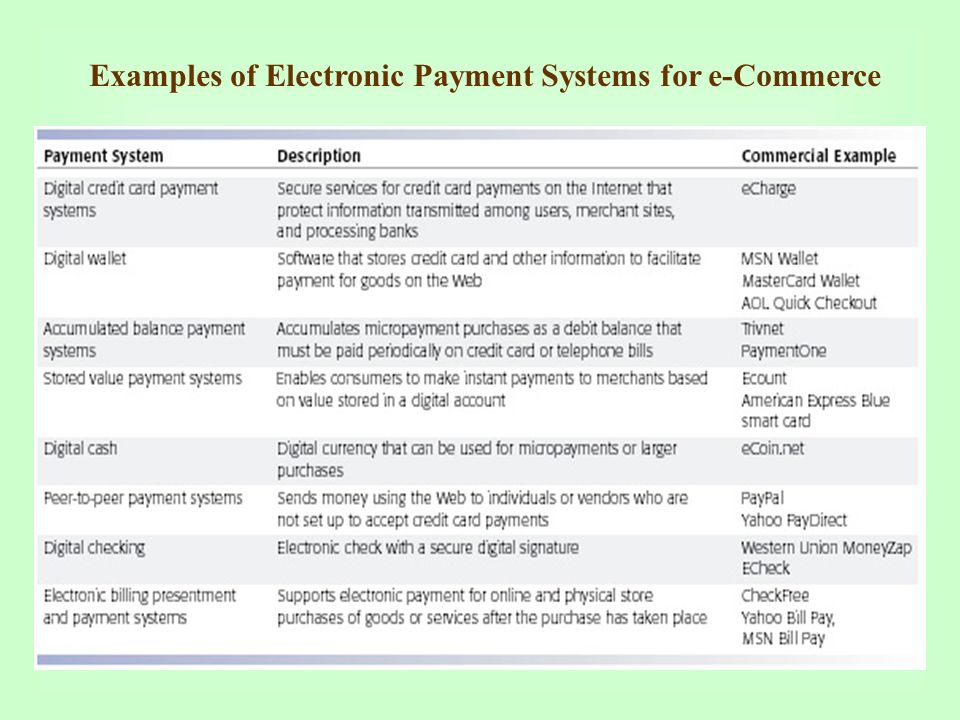 Examples of Electronic Payment Systems for e-Commerce

| Payment System | Description | Commercial Example |
|---|---|---|
| Digital credit card payment systems | Secure services for credit card payments on the Internet that protect information transmitted among users, merchant sites, and processing banks | eCharge |
| Digital wallet | Software that stores credit card and other information to facilitate payment for goods on the Web | MSN Wallet MasterCard Wallet AOL Quick Checkout |
| Accumulated balance payment systems | Accumulates micropayment purchases as a debit balance that must be paid periodically on credit card or telephone bills | Trivnet PaymentOne |
| Stored value payment systems | Enables consumers to make instant payments to merchants based on value stored in a digital account | Ecount American Express Blue smart card |
| Digital cash | Digital currency that can be used for micropayments or larger purchases | eCoin.net |
| Peer-to-peer payment systems | Sends money using the Web to individuals or vendors who are not set up to accept credit card payments | PayPal Yahoo PayDirect |
| Digital checking | Electronic check with a secure digital signature | Western Union MoneyZap ECheck |
| Electronic billing presentment and payment systems | Supports electronic payment for online and physical store purchases of goods or services after the purchase has taken place | CheckFree Yahoo Bill Pay, MSN Bill Pay |